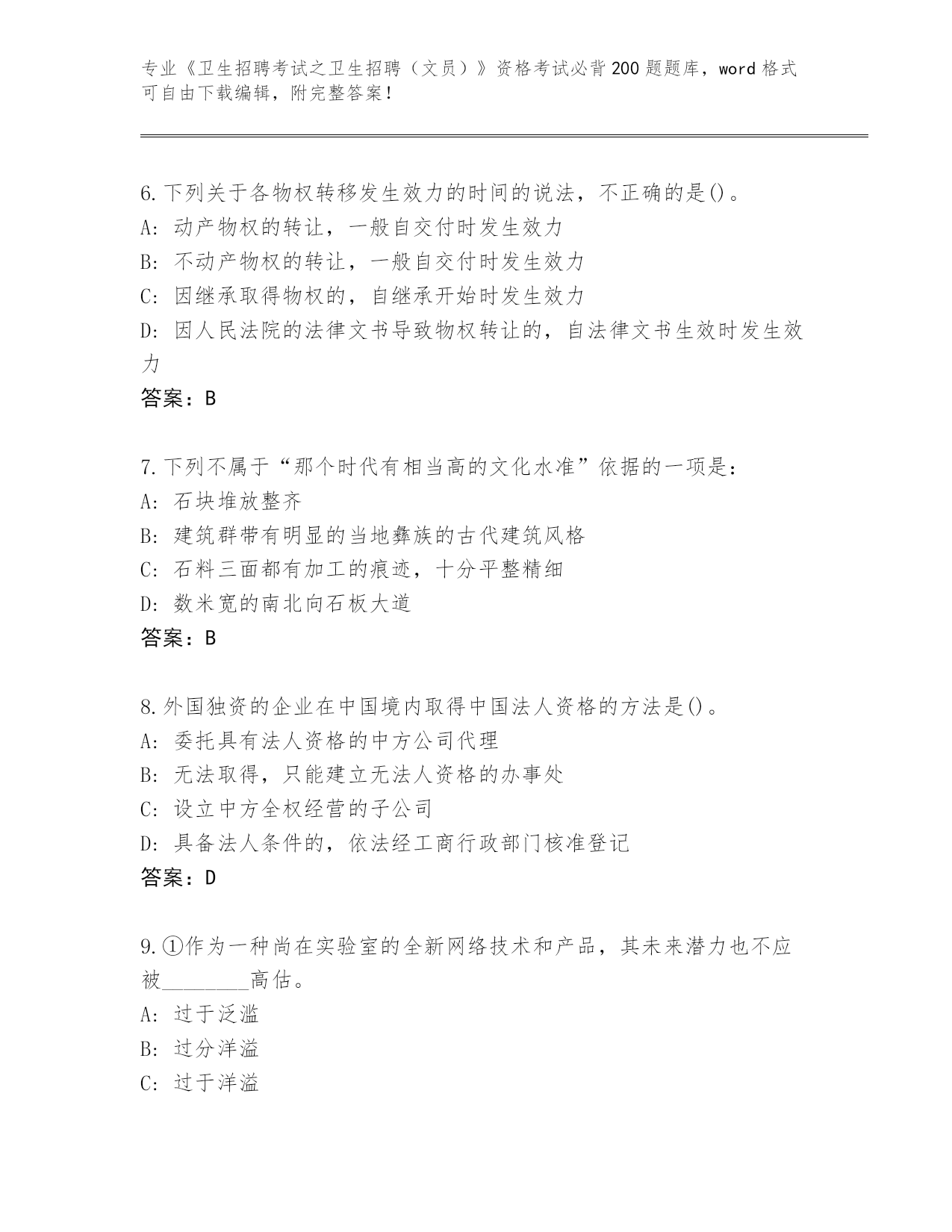 专业《卫生招聘考试之卫生招聘（文员）》资格考试必背200题题库，word格式可自由下载编辑，附完整答案！

6.下列关于各物权转移发生效力的时间的说法，不正确的是()。
A: 动产物权的转让，一般自交付时发生效力
B: 不动产物权的转让，一般自交付时发生效力
C: 因继承取得物权的，自继承开始时发生效力
D: 因人民法院的法律文书导致物权转让的，自法律文书生效时发生效力
答案：B

7.下列不属于“那个时代有相当高的文化水准”依据的一项是：
A: 石块堆放整齐
B: 建筑群带有明显的当地彝族的古代建筑风格
C: 石料三面都有加工的痕迹，十分平整精细
D: 数米宽的南北向石板大道
答案：B

8.外国独资的企业在中国境内取得中国法人资格的方法是()。
A: 委托具有法人资格的中方公司代理
B: 无法取得，只能建立无法人资格的办事处
C: 设立中方全权经营的子公司
D: 具备法人条件的，依法经工商行政部门核准登记
答案：D

9.①作为一种尚在实验室的全新网络技术和产品，其未来潜力也不应被________高估。
A: 过于泛滥
B: 过分洋溢
C: 过于洋溢